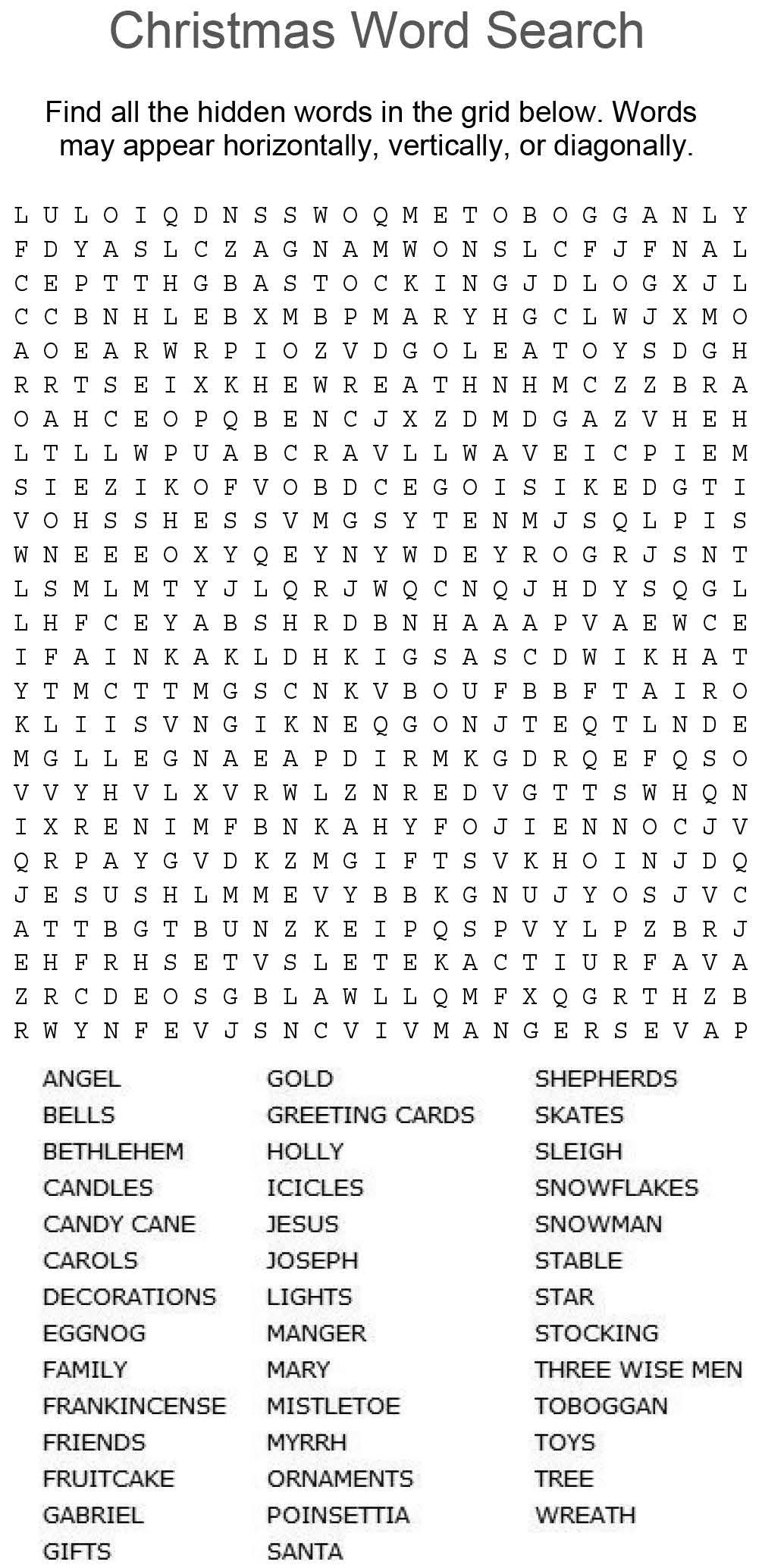 Christmas Word Search

Find all the hidden words in the grid below. Words may appear horizontally, vertically, or diagonally.

L U L O I Q D N S S W O Q M E T O B O G G A N L Y
F D Y A S L C Z A G N A M W O N S L C F J F N A L
C E P T T H G B A S T O C K I N G J D L O G X J L
C C B N H L E B X M B P M A R Y H G C L W J X M O
A O E A R W R P I O Z V D G O L E A T O Y S D G H
R R T S E I X K H E W R E A T H N H M C Z Z B R A
O A H C E O P Q B E N C J X Z D M D G A Z V H E H
L T L L W P U A B C R A V L L W A V E I C P I E M
S I E Z I K O F V O B D C E G O I S I K E D G T I
V O H S S H E S S V M G S Y T E N M J S Q L P I S
W N E E E O X Y Q E Y N Y W D E Y R O G R J S N T
L S M L M T Y J L Q R J W Q C N Q J H D Y S Q G L
L H F C E Y A B S H R D B N H A A A P V A E W C E
I F A I N K A K L D H K I G S A S C D W I K H A T
Y T M C T T M G S C N K V B O U F B B F T A I R O
K L I I S V N G I K N E Q G O N J T E Q T L N D E
M G L L E G N A E A P D I R M K G D R Q E F Q S O
V V Y H V L X V R W L Z N R E D V G T T S W H Q N
I X R E N I M F B N K A H Y F O J I E N N O C J V
Q R P A Y G V D K Z M G I F T S V K H O I N J D Q
J E S U S H L M M E V Y B B K G N U J Y O S J V C
A T T B G T B U N Z K E I P Q S P V Y L P Z B R J
E H F R H S E T V S L E T E K A C T I U R F A V A
Z R C D E O S G B L A W L L Q M F X Q G R T H Z B
R W Y N F E V J S N C V I V M A N G E R S E V A P

ANGEL
BELLS
BETHLEHEM
CANDLES
CANDY CANE
CAROLS
DECORATIONS
EGGNOG
FAMILY
FRANKINCENSE
FRIENDS
FRUITCAKE
GABRIEL
GIFTS

GOLD
GREETING CARDS
HOLLY
ICICLES
JESUS
JOSEPH
LIGHTS
MANGER
MARY
MISTLETOE
MYRRH
ORNAMENTS
POINSETTIA
SANTA

SHEPHERDS
SKATES
SLEIGH
SNOWFLAKES
SNOWMAN
STABLE
STAR
STOCKING
THREE WISE MEN
TOBOGGAN
TOYS
TREE
WREATH